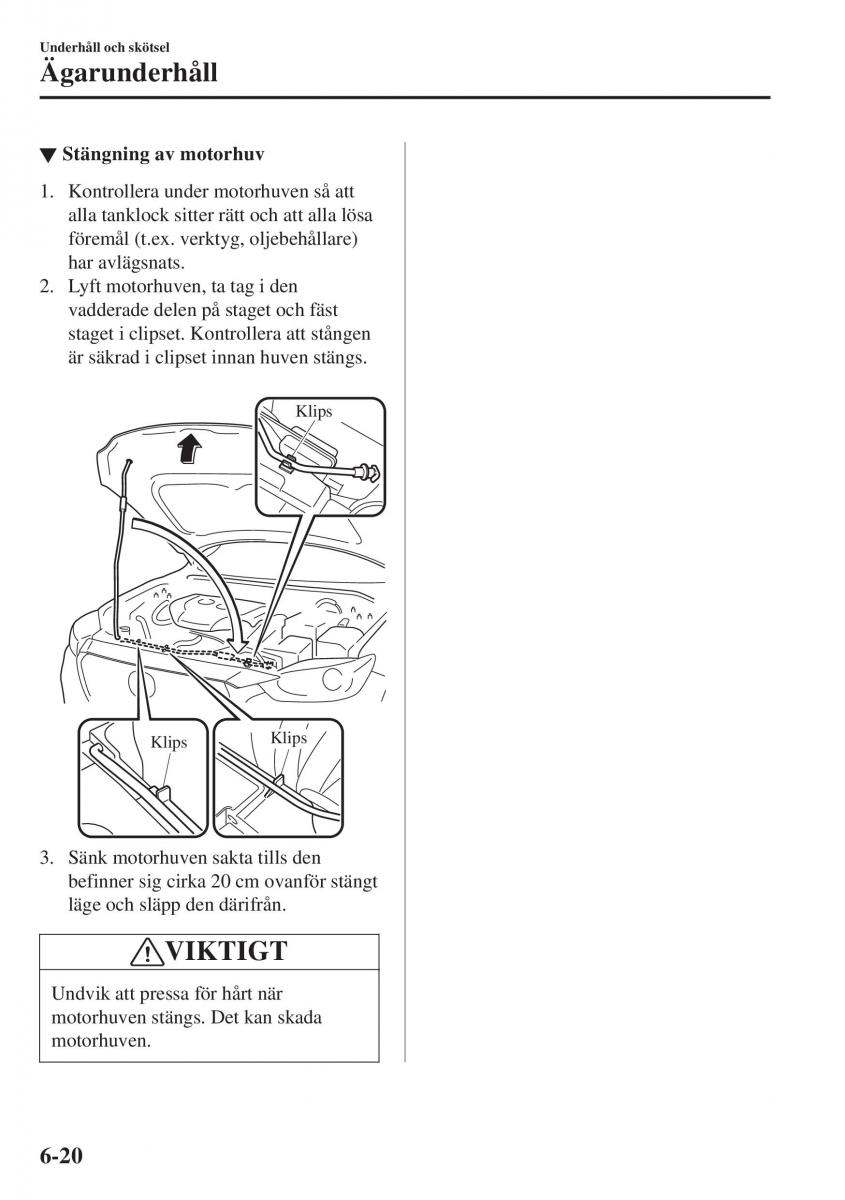 Underhåll och skötsel
Ägarunderhåll

▼ Stängning av motorhuv

1. Kontrollera under motorhuven så att alla tanklock sitter rätt och att alla lösa föremål (t.ex. verktyg, oljebehållare) har avlägsnats.
2. Lyft motorhuven, ta tag i den vadderade delen på staget och fäst staget i clipset. Kontrollera att stången är säkrad i clipset innan huven stängs.

Klips
Klips
Klips

3. Sänk motorhuven sakta tills den befinner sig cirka 20 cm ovanför stängt läge och släpp den därifrån.

VIKTIGT

Undvik att pressa för hårt när motorhuven stängs. Det kan skada motorhuven.

6-20